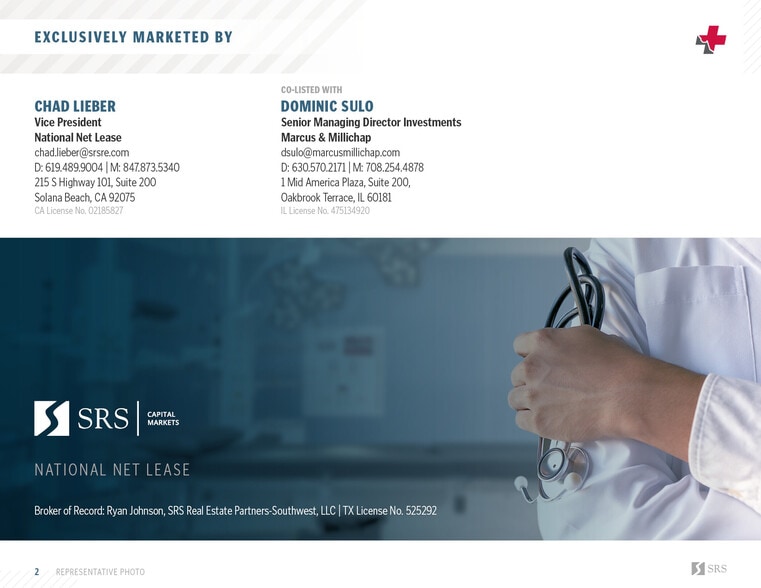 EXCLUSIVELY MARKETED BY

CHAD LIEBER
Vice President
National Net Lease
chad.lieber@srsre.com
D: 619.489.9004 | M: 847.873.5340
215 S Highway 101, Suite 200
Solana Beach, CA 92075
CA License No. 02185827

CO-LISTED WITH
DOMINIC SULO
Senior Managing Director Investments
Marcus & Millichap
dsulo@marcusmillichap.com
D: 630.570.2171 | M: 708.254.4878
1 Mid America Plaza, Suite 200,
Oakbrook Terrace, IL 60181
IL License No. 475134920

SRS CAPITAL MARKETS

NATIONAL NET LEASE

Broker of Record: Ryan Johnson, SRS Real Estate Partners-Southwest, LLC | TX License No. 525292

2 REPRESENTATIVE PHOTO

SRS